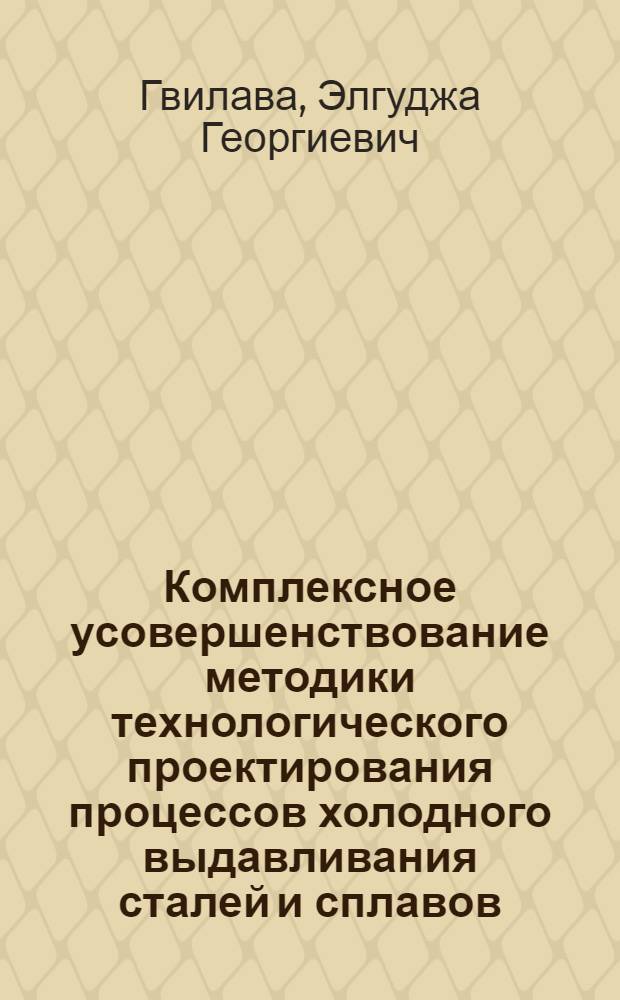 Гвилава, Элгуджа Георгиевич

Комплексное усовершенствование методики технологического проектирования процессов холодного выдавливания сталей и сплавов